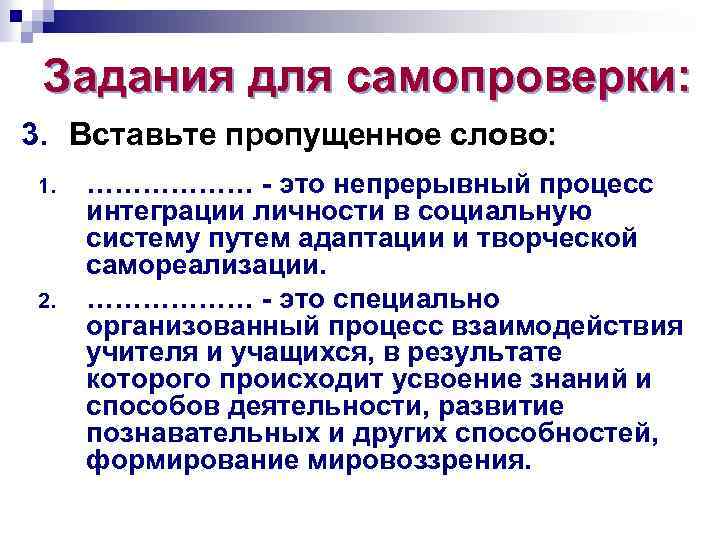 Задания для самопроверки:

3. Вставьте пропущенное слово:

1. ……………… - это непрерывный процесс интеграции личности в социальную систему путем адаптации и творческой самореализации.

2. ……………… - это специально организованный процесс взаимодействия учителя и учащихся, в результате которого происходит усвоение знаний и способов деятельности, развитие познавательных и других способностей, формирование мировоззрения.